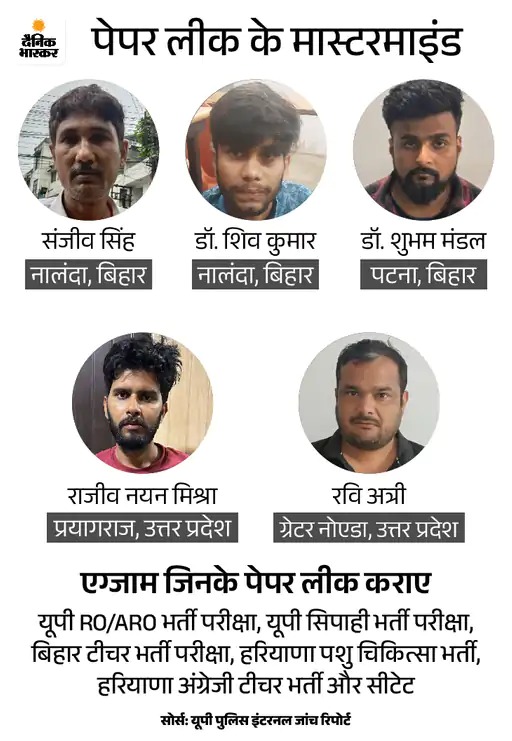 दैनिक भास्कर

पेपर लीक के मास्टरमाइंड

संजीव सिंह
नालंदा, बिहार

डॉ. शिव कुमार
नालंदा, बिहार

डॉ. शुभम मंडल
पटना, बिहार

राजीव नयन मिश्रा
प्रयागराज, उत्तर प्रदेश

रवि अत्री
ग्रेटर नोएडा, उत्तर प्रदेश

एग्जाम जिनके पेपर लीक कराए

यूपी RO/ARO भर्ती परीक्षा, यूपी सिपाही भर्ती परीक्षा, बिहार टीचर भर्ती परीक्षा, हरियाणा पशु चिकित्सा भर्ती, हरियाणा अंग्रेजी टीचर भर्ती और सीटेट

सोर्स: यूपी पुलिस इंटरनल जांच रिपोर्ट